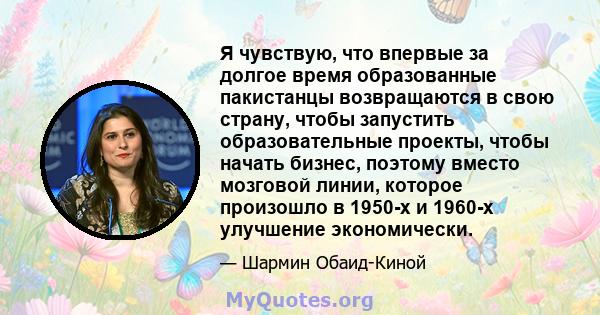 Я чувствую, что впервые за долгое время образованные пакистанцы возвращаются в свою страну, чтобы запустить образовательные проекты, чтобы начать бизнес, поэтому вместо мозговой линии, которое произошло в 1950-х и 1960-х улучшение экономически.

— Шармин Обаид-Киной

MyQuotes.org